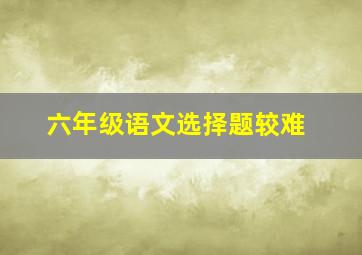 六年级语文选择题较难